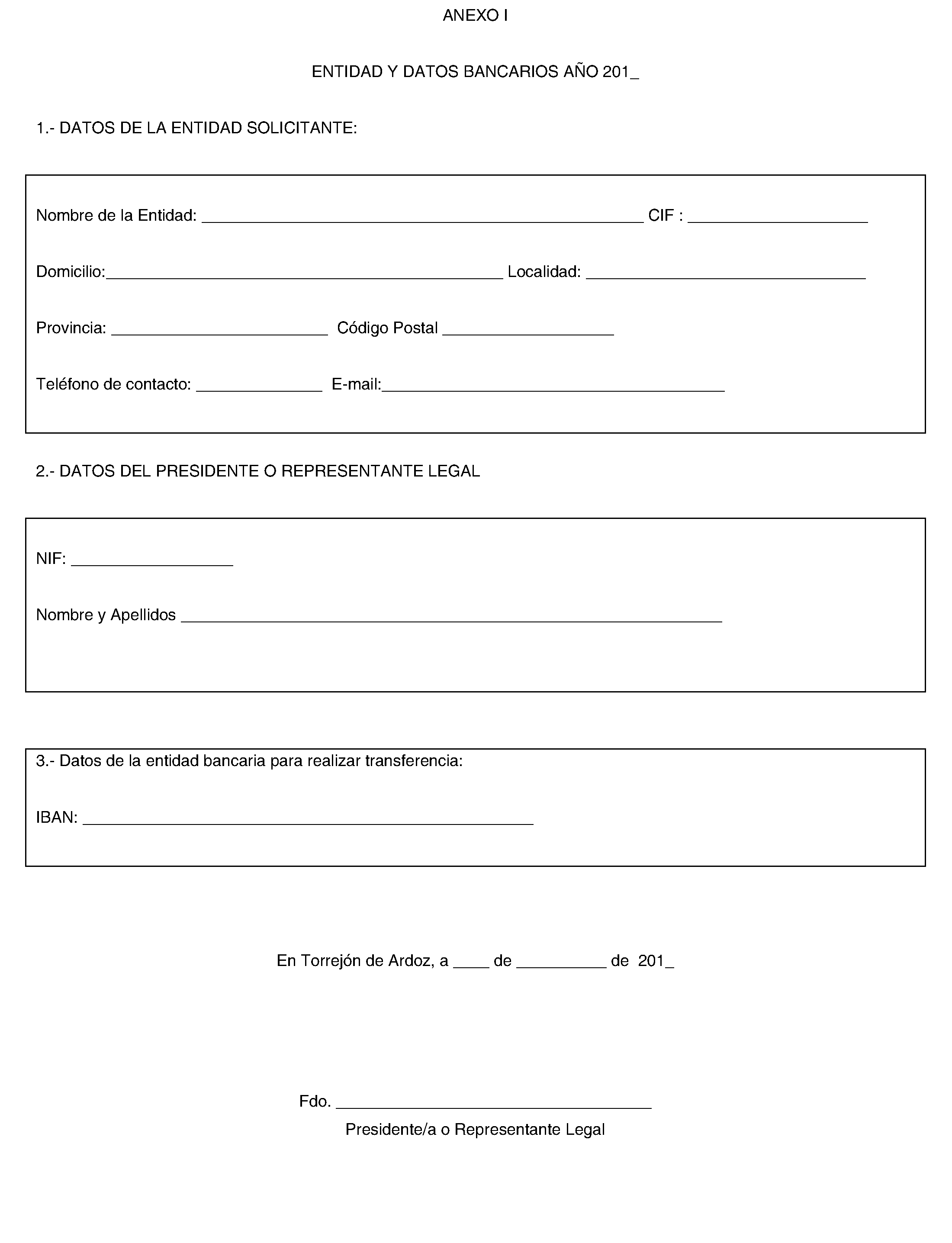 ANEXO I

ENTIDAD Y DATOS BANCARIOS AÑO 201____

1.- DATOS DE LA ENTIDAD SOLICITANTE:

Nombre de la Entidad: ____ CIF : ____

Domicilio:____ Localidad: ____

Provincia: ____ Código Postal ____

Teléfono de contacto: ____ E-mail:____

2.- DATOS DEL PRESIDENTE O REPRESENTANTE LEGAL

NIF: ____

Nombre y Apellidos ____

3.- Datos de la entidad bancaria para realizar transferencia:

IBAN: ____

En Torrejón de Ardoz, a ____ de ____ de 201____

Fdo. ____

Presidente/a o Representante Legal